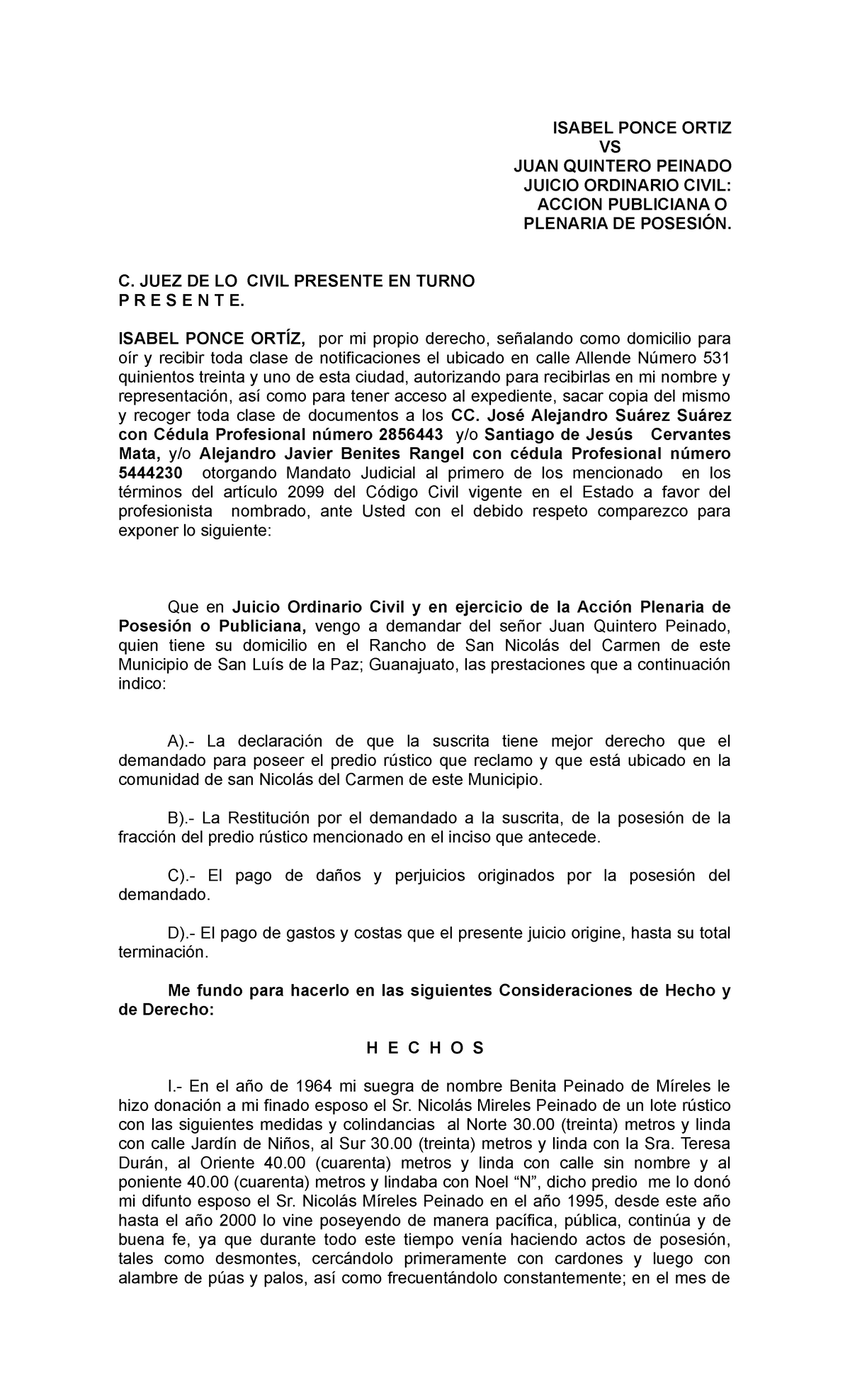 ISABEL PONCE ORTIZ
VS
JUAN QUINTERO PEINADO
JUICIO ORDINARIO CIVIL:
ACCION PUBLICIANA O
PLENARIA DE POSESIÓN.

C. JUEZ DE LO CIVIL PRESENTE EN TURNO
P R E S E N T E.

ISABEL PONCE ORTÍZ, por mi propio derecho, señalando como domicilio para oír y recibir toda clase de notificaciones el ubicado en calle Allende Número 531 quinientos treinta y uno de esta ciudad, autorizando para recibirlas en mi nombre y representación, así como para tener acceso al expediente, sacar copia del mismo y recoger toda clase de documentos a los CC. José Alejandro Suárez Suárez con Cédula Profesional número 2856443 y/o Santiago de Jesús Cervantes Mata, y/o Alejandro Javier Benites Rangel con cédula Profesional número 5444230 otorgando Mandato Judicial al primero de los mencionado en los términos del artículo 2099 del Código Civil vigente en el Estado a favor del profesionista nombrado, ante Usted con el debido respeto comparezco para exponer lo siguiente:

Que en Juicio Ordinario Civil y en ejercicio de la Acción Plenaria de Posesión o Publiciana, vengo a demandar del señor Juan Quintero Peinado, quien tiene su domicilio en el Rancho de San Nicolás del Carmen de este Municipio de San Luís de la Paz; Guanajuato, las prestaciones que a continuación indico:

A).- La declaración de que la suscrita tiene mejor derecho que el demandado para poseer el predio rústico que reclamo y que está ubicado en la comunidad de san Nicolás del Carmen de este Municipio.

B).- La Restitución por el demandado a la suscrita, de la posesión de la fracción del predio rústico mencionado en el inciso que antecede.

C).- El pago de daños y perjuicios originados por la posesión del demandado.

D).- El pago de gastos y costas que el presente juicio origine, hasta su total terminación.

Me fundo para hacerlo en las siguientes Consideraciones de Hecho y de Derecho:

H E C H O S

I.- En el año de 1964 mi suegra de nombre Benita Peinado de Míreles le hizo donación a mi finado esposo el Sr. Nicolás Mireles Peinado de un lote rústico con las siguientes medidas y colindancias al Norte 30.00 (treinta) metros y linda con calle Jardín de Niños, al Sur 30.00 (treinta) metros y linda con la Sra. Teresa Durán, al Oriente 40.00 (cuarenta) metros y linda con calle sin nombre y al poniente 40.00 (cuarenta) metros y lindaba con Noel “N”, dicho predio me lo donó mi difunto esposo el Sr. Nicolás Míreles Peinado en el año 1995, desde este año hasta el año 2000 lo vine poseyendo de manera pacífica, pública, continúa y de buena fe, ya que durante todo este tiempo venía haciendo actos de posesión, tales como desmontes, cercándolo primeramente con cardones y luego con alambre de púas y palos, así como frecuentándolo constantemente; en el mes de